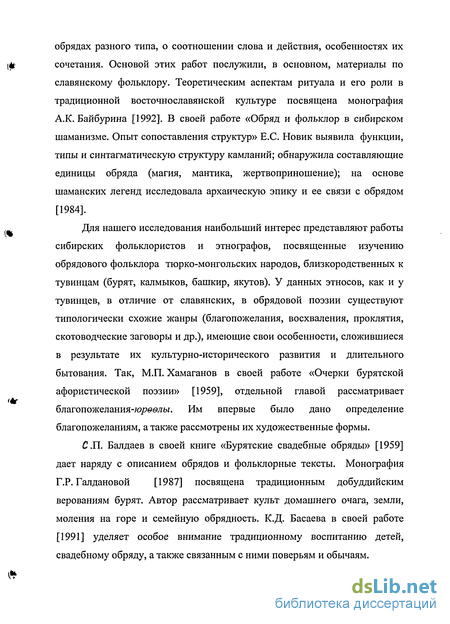 обрядах разного типа, о соотношении слова и действия, особенностях их сочетания. Основой этих работ послужили, в основном, материалы по славянскому фольклору. Теоретическим аспектам ритуала и его роли в традиционной восточнославянской культуре посвящена монография А.К. Байбурина [1992]. В своей работе «Обряд и фольклор в сибирском шаманизме. Опыт сопоставления структур» Е.С. Новик выявила функции, типы и синтагматическую структуру камланий; обнаружила составляющие единицы обряда (магия, мантика, жертвоприношение); на основе шаманских легенд исследовала архаическую эпику и ее связи с обрядом [1984].

Для нашего исследования наибольший интерес представляют работы сибирских фольклористов и этнографов, посвященные изучению обрядового фольклора тюрко-монгольских народов, близкородственных к тувинцам (бурят, калмыков, башкир, якутов). У данных этносов, как и у тувинцев, в отличие от славянских, в обрядовой поэзии существуют типологически схожие жанры (благопожелания, восхваления, проклятия, скотоводческие заговоры и др.), имеющие свои особенности, сложившиеся в результате их культурно-исторического развития и длительного бытования. Так, М.П. Хамаганов в своей работе «Очерки бурятской афористической поэзии» [1959], отдельной главой рассматривает благопожелания-юрөөлы. Им впервые было дано определение благопожеланиям, а также рассмотрены их художественные формы.

С.П. Балдаев в своей книге «Бурятские свадебные обряды» [1959] дает наряду с описанием обрядов и фольклорные тексты. Монография Г.Р. Галдановой [1987] посвящена традиционным добуддийским верованиям бурят. Автор рассматривает культ домашнего очага, земли, моления на горе и семейную обрядность. К.Д. Басаева в своей работе [1991] уделяет особое внимание традиционному воспитанию детей, свадебному обряду, а также связанным с ними поверьям и обычаям.

dsLib.net
библиотека диссертаций